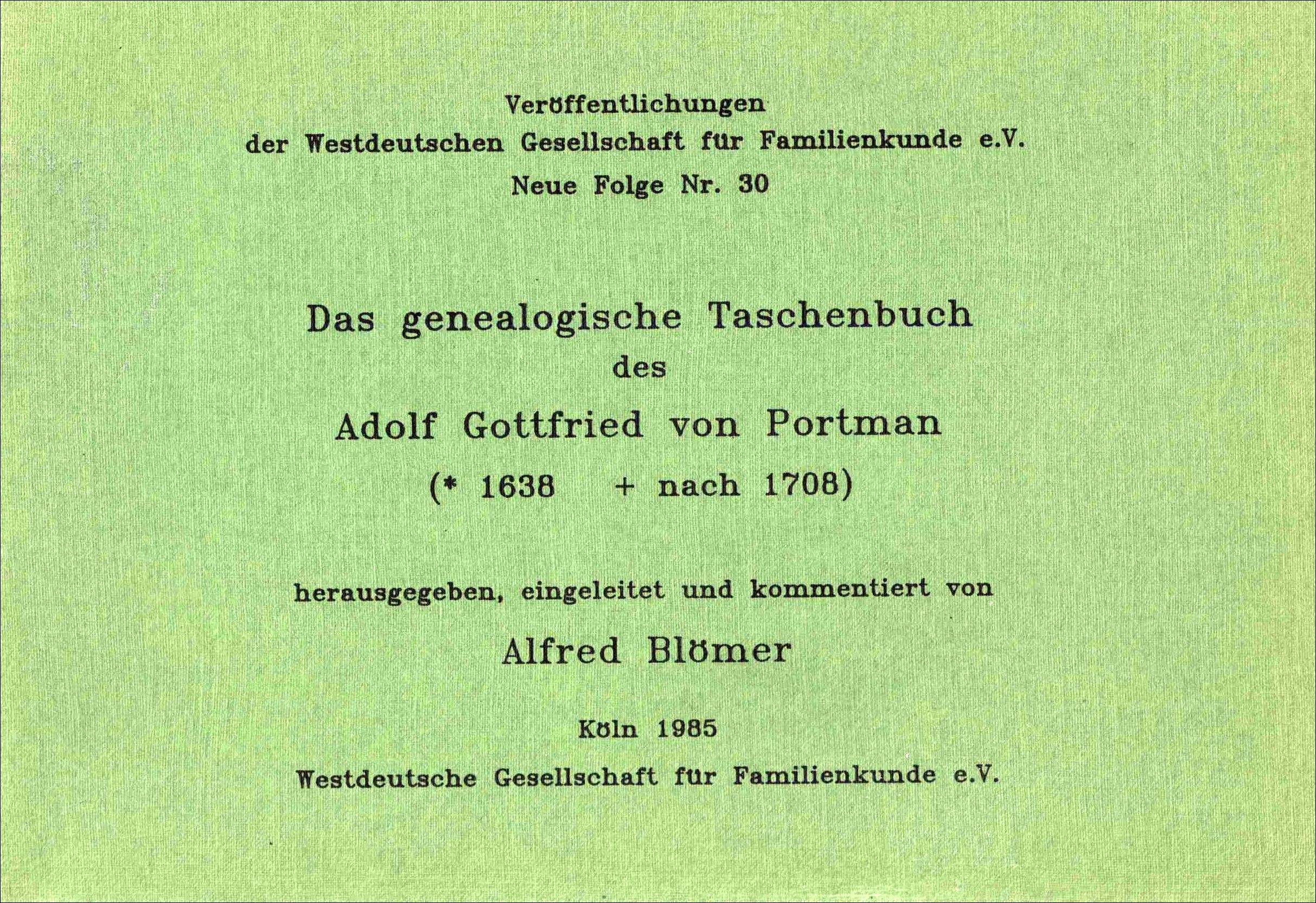 Veröffentlichungen
der Westdeutschen Gesellschaft für Familienkunde e.V.
Neue Folge Nr. 30

Das genealogische Taschenbuch
des
Adolf Gottfried von Portman
(* 1638 + nach 1708)

herausgegeben, eingeleitet und kommentiert von
Alfred Blömer

Köln 1985
Westdeutsche Gesellschaft für Familienkunde e.V.